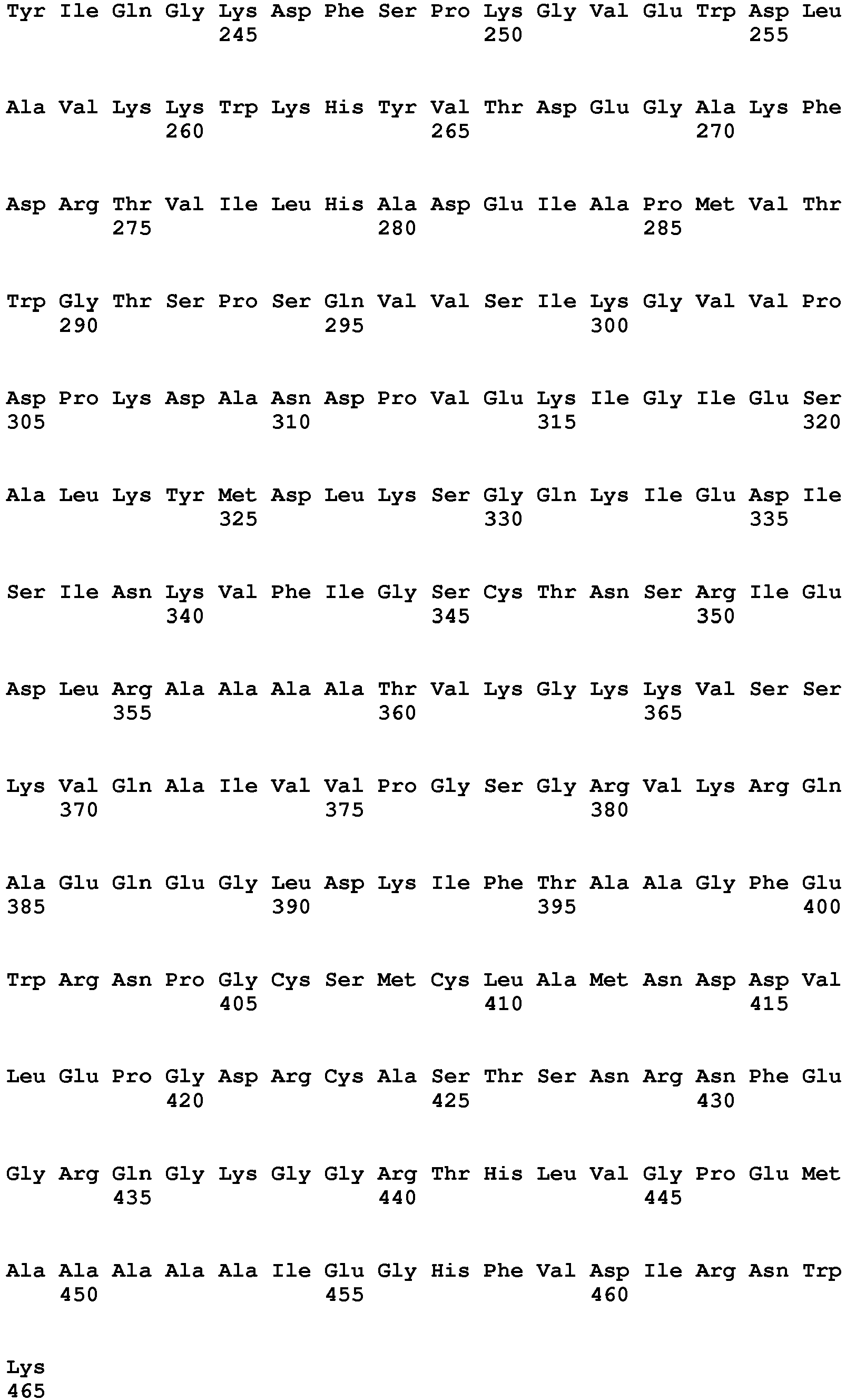 Tyr Ile Gln Gly Lys Asp Phe Ser Pro Lys Gly Val Glu Trp Asp Leu
245 250 255

Ala Val Lys Lys Trp Lys His Tyr Val Thr Asp Glu Gly Ala Lys Phe
260 265 270

Asp Arg Thr Val Ile Leu His Ala Asp Glu Ile Ala Pro Met Val Thr
275 280 285

Trp Gly Thr Ser Pro Ser Gln Val Val Ser Ile Lys Gly Val Val Pro
290 295 300

Asp Pro Lys Asp Ala Asn Asp Pro Val Glu Lys Ile Gly Ile Glu Ser
305 310 315 320

Ala Leu Lys Tyr Met Asp Leu Lys Ser Gly Gln Lys Ile Glu Asp Ile
325 330 335

Ser Ile Asn Lys Val Phe Ile Gly Ser Cys Thr Asn Ser Arg Ile Glu
340 345 350

Asp Leu Arg Ala Ala Ala Ala Thr Val Lys Gly Lys Lys Val Ser Ser
355 360 365

Lys Val Gln Ala Ile Val Val Pro Gly Ser Gly Arg Val Lys Arg Gln
370 375 380

Ala Glu Gln Glu Gly Leu Asp Lys Ile Phe Thr Ala Ala Gly Phe Glu
385 390 395 400

Trp Arg Asn Pro Gly Cys Ser Met Cys Leu Ala Met Asn Asp Asp Val
405 410 415

Leu Glu Pro Gly Asp Arg Cys Ala Ser Thr Ser Asn Arg Asn Phe Glu
420 425 430

Gly Arg Gln Gly Lys Gly Gly Arg Thr His Leu Val Gly Pro Glu Met
435 440 445

Ala Ala Ala Ala Ala Ile Glu Gly His Phe Val Asp Ile Arg Asn Trp
450 455 460

Lys
465